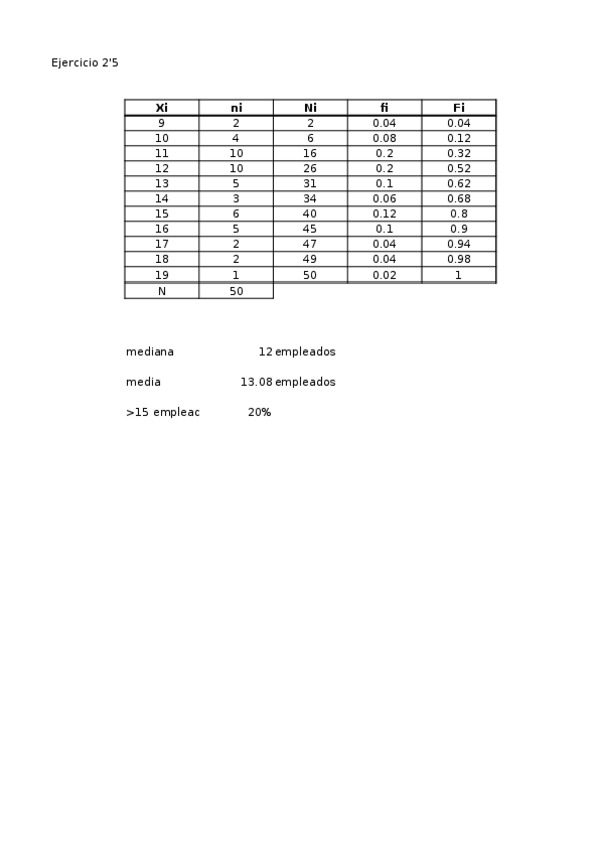 Ejercicio 2'5

| Xi | ni | Ni | fi | Fi |
|---|---|---|---|---|
| 9 | 2 | 2 | 0.04 | 0.04 |
| 10 | 4 | 6 | 0.08 | 0.12 |
| 11 | 10 | 16 | 0.2 | 0.32 |
| 12 | 10 | 26 | 0.2 | 0.52 |
| 13 | 5 | 31 | 0.1 | 0.62 |
| 14 | 3 | 34 | 0.06 | 0.68 |
| 15 | 6 | 40 | 0.12 | 0.8 |
| 16 | 5 | 45 | 0.1 | 0.9 |
| 17 | 2 | 47 | 0.04 | 0.94 |
| 18 | 2 | 49 | 0.04 | 0.98 |
| 19 | 1 | 50 | 0.02 | 1 |
| N | 50 | | | |

mediana 12 empleados

media 13.08 empleados

>15 empleac 20%